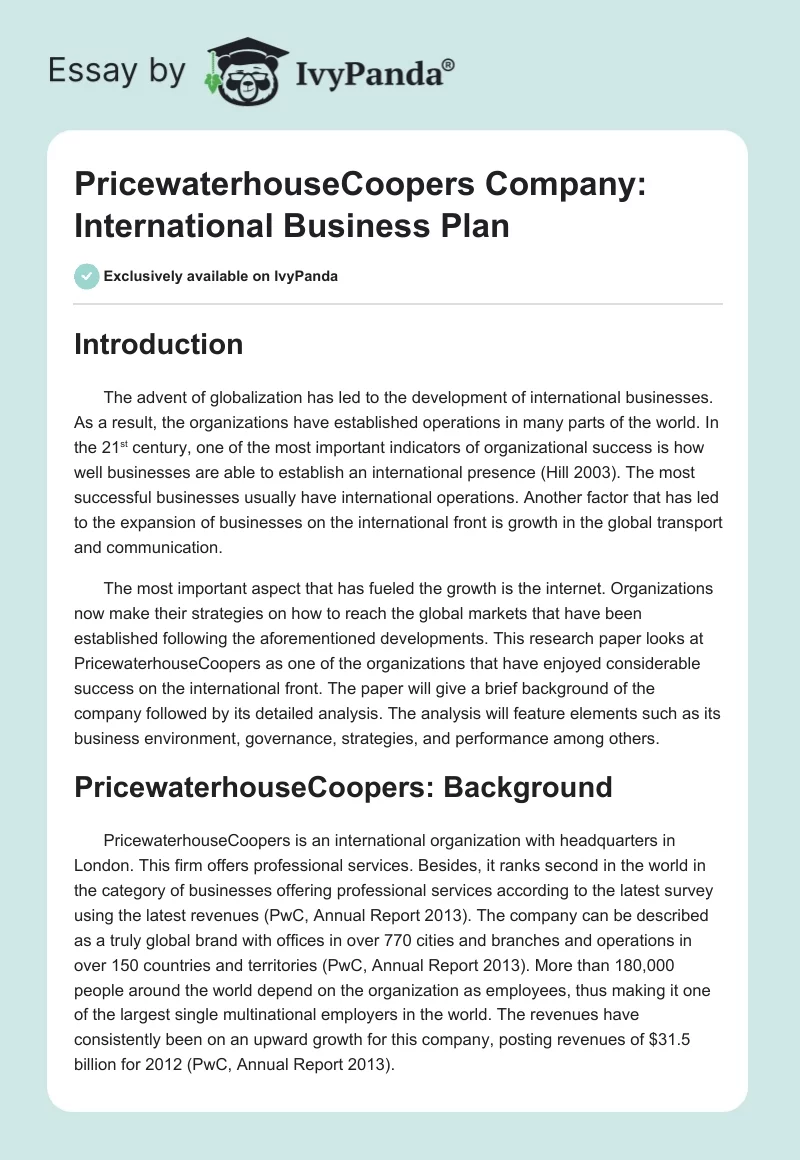 Essay by IvyPanda®

PricewaterhouseCoopers Company: International Business Plan

Exclusively available on IvyPanda

Introduction

The advent of globalization has led to the development of international businesses. As a result, the organizations have established operations in many parts of the world. In the 21$^{st}$ century, one of the most important indicators of organizational success is how well businesses are able to establish an international presence (Hill 2003). The most successful businesses usually have international operations. Another factor that has led to the expansion of businesses on the international front is growth in the global transport and communication.

The most important aspect that has fueled the growth is the internet. Organizations now make their strategies on how to reach the global markets that have been established following the aforementioned developments. This research paper looks at PricewaterhouseCoopers as one of the organizations that have enjoyed considerable success on the international front. The paper will give a brief background of the company followed by its detailed analysis. The analysis will feature elements such as its business environment, governance, strategies, and performance among others.

PricewaterhouseCoopers: Background

PricewaterhouseCoopers is an international organization with headquarters in London. This firm offers professional services. Besides, it ranks second in the world in the category of businesses offering professional services according to the latest survey using the latest revenues (PwC, Annual Report 2013). The company can be described as a truly global brand with offices in over 770 cities and branches and operations in over 150 countries and territories (PwC, Annual Report 2013). More than 180,000 people around the world depend on the organization as employees, thus making it one of the largest single multinational employers in the world. The revenues have consistently been on an upward growth for this company, posting revenues of $31.5 billion for 2012 (PwC, Annual Report 2013).